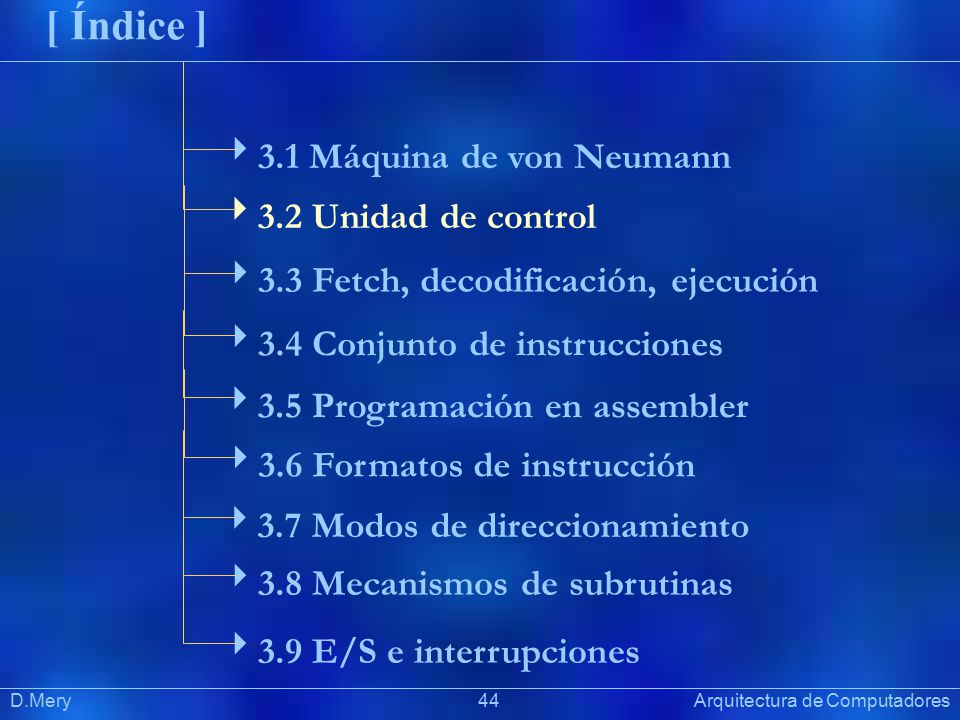 [ Índice ]

3.1 Máquina de von Neumann

3.2 Unidad de control

3.3 Fetch, decodificación, ejecución

3.4 Conjunto de instrucciones

3.5 Programación en assembler

3.6 Formatos de instrucción

3.7 Modos de direccionamiento

3.8 Mecanismos de subrutinas

3.9 E/S e interrupciones

D.Mery 44 Arquitectura de Computadores